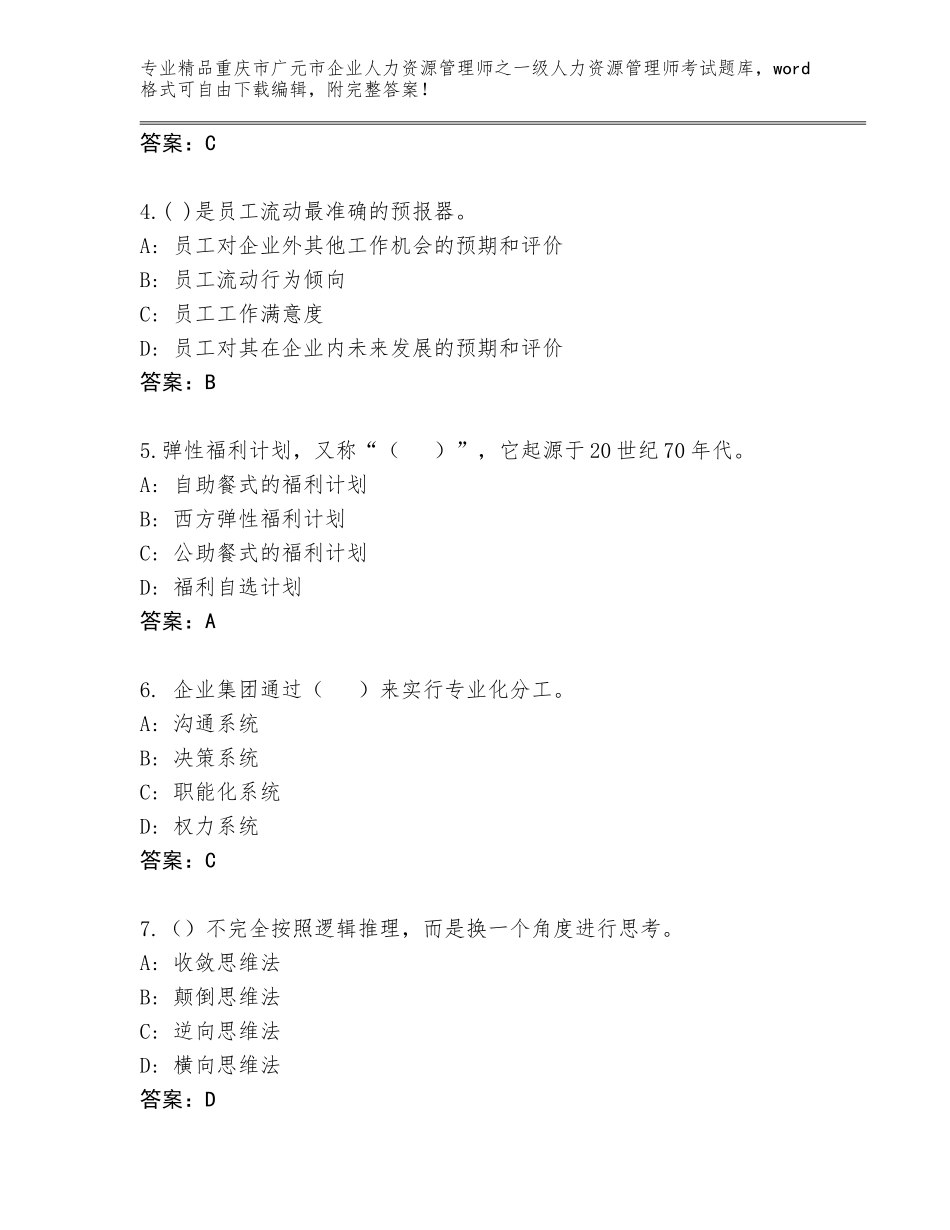 专业精品重庆市广元市企业人力资源管理师之一级人力资源管理师考试题库，word格式可自由下载编辑，附完整答案！

答案：C

4.( )是员工流动最准确的预报器。
A：员工对企业外其他工作机会的预期和评价
B：员工流动行为倾向
C：员工工作满意度
D：员工对其在企业内未来发展的预期和评价
答案：B

5.弹性福利计划，又称“（　）”，它起源于20世纪70年代。
A：自助餐式的福利计划
B：西方弹性福利计划
C：公助餐式的福利计划
D：福利自选计划
答案：A

6. 企业集团通过（　）来实行专业化分工。
A：沟通系统
B：决策系统
C：职能化系统
D：权力系统
答案：C

7.（）不完全按照逻辑推理，而是换一个角度进行思考。
A：收敛思维法
B：颠倒思维法
C：逆向思维法
D：横向思维法
答案：D